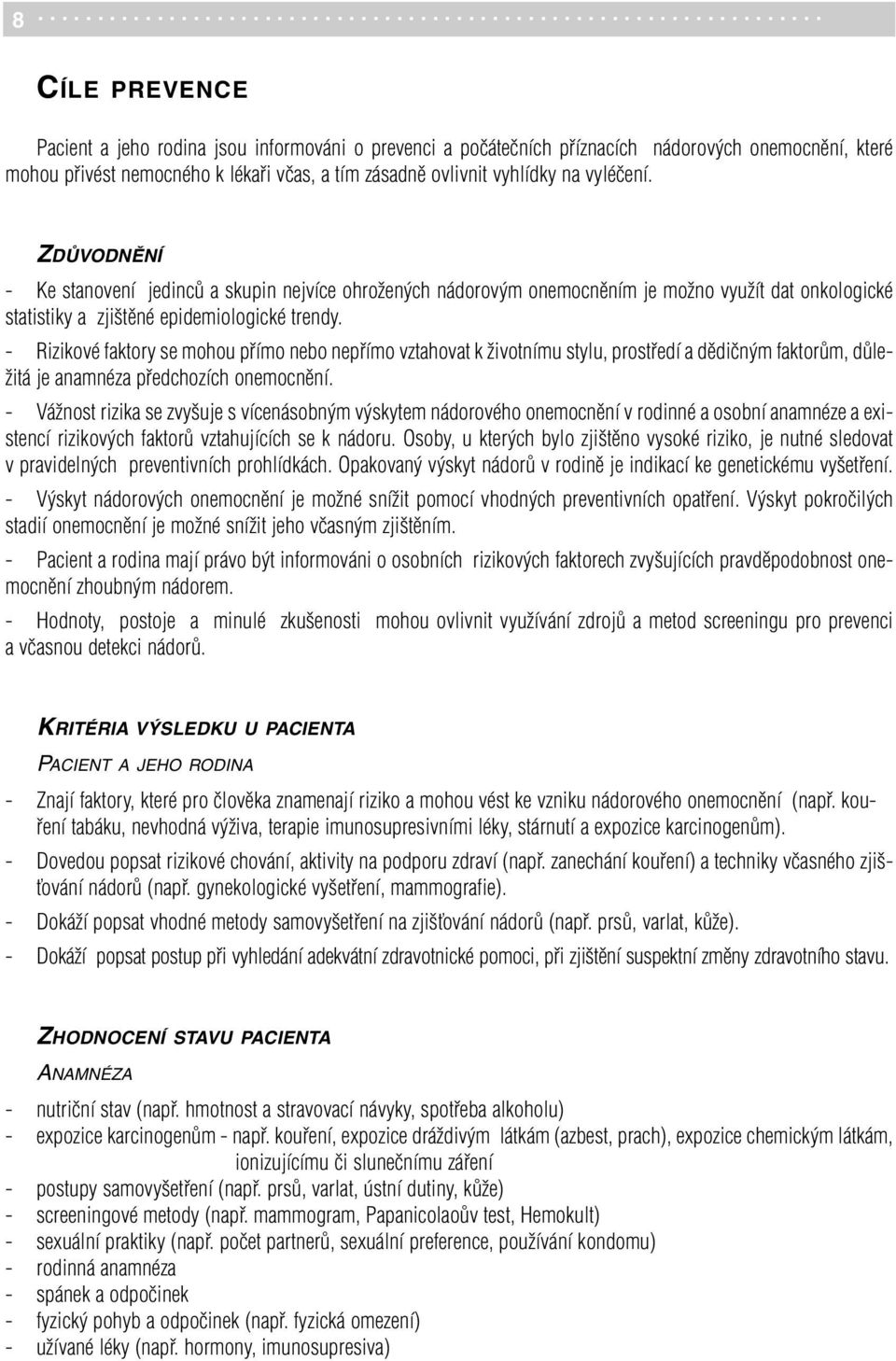 8

CÍLE PREVENCE

Pacient a jeho rodina jsou informováni o prevenci a počátečních příznacích nádorových onemocnění, které mohou přivést nemocného k lékaři včas, a tím zásadně ovlivnit vyhlídky na vyléčení.

ZDŮVODNĚNÍ

- Ke stanovení jedinců a skupin nejvíce ohrožených nádorovým onemocněním je možno využít dat onkologické statistiky a zjištěné epidemiologické trendy.
- Rizikové faktory se mohou přímo nebo nepřímo vztahovat k životnímu stylu, prostředí a dědičným faktorům, důležitá je anamnéza předchozích onemocnění.
- Vážnost rizika se zvyšuje s vícenásobným výskytem nádorového onemocnění v rodinné a osobní anamnéze a existencí rizikových faktorů vztahujících se k nádoru. Osoby, u kterých bylo zjištěno vysoké riziko, je nutné sledovat v pravidelných preventivních prohlídkách. Opakovaný výskyt nádorů v rodině je indikací ke genetickému vyšetření.
- Výskyt nádorových onemocnění je možné snížit pomocí vhodných preventivních opatření. Výskyt pokročilých stadií onemocnění je možné snížit jeho včasným zjištěním.
- Pacient a rodina mají právo být informováni o osobních rizikových faktorech zvyšujících pravděpodobnost onemocnění zhoubným nádorem.
- Hodnoty, postoje a minulé zkušenosti mohou ovlivnit využívání zdrojů a metod screeningu pro prevenci a včasnou detekci nádorů.

KRITÉRIA VÝSLEDKU U PACIENTA

PACIENT A JEHO RODINA

- Znají faktory, které pro člověka znamenají riziko a mohou vést ke vzniku nádorového onemocnění (např. kouření tabáku, nevhodná výživa, terapie imunosupresivními léky, stárnutí a expozice karcinogenům).
- Dovedou popsat rizikové chování, aktivity na podporu zdraví (např. zanechání kouření) a techniky včasného zjišťování nádorů (např. gynekologické vyšetření, mammografie).
- Dokáží popsat vhodné metody samovyšetření na zjišťování nádorů (např. prsů, varlat, kůže).
- Dokáží popsat postup při vyhledání adekvátní zdravotnické pomoci, při zjištění suspektní změny zdravotního stavu.

ZHODNOCENÍ STAVU PACIENTA

ANAMNÉZA

- nutriční stav (např. hmotnost a stravovací návyky, spotřeba alkoholu)
- expozice karcinogenům - např. kouření, expozice dráždivým látkám (azbest, prach), expozice chemickým látkám, ionizujícímu či slunečnímu záření
- postupy samovyšetření (např. prsů, varlat, ústní dutiny, kůže)
- screeningové metody (např. mammogram, Papanicolaoův test, Hemokult)
- sexuální praktiky (např. počet partnerů, sexuální preference, používání kondomu)
- rodinná anamnéza
- spánek a odpočinek
- fyzický pohyb a odpočinek (např. fyzická omezení)
- užívané léky (např. hormony, imunosupresiva)